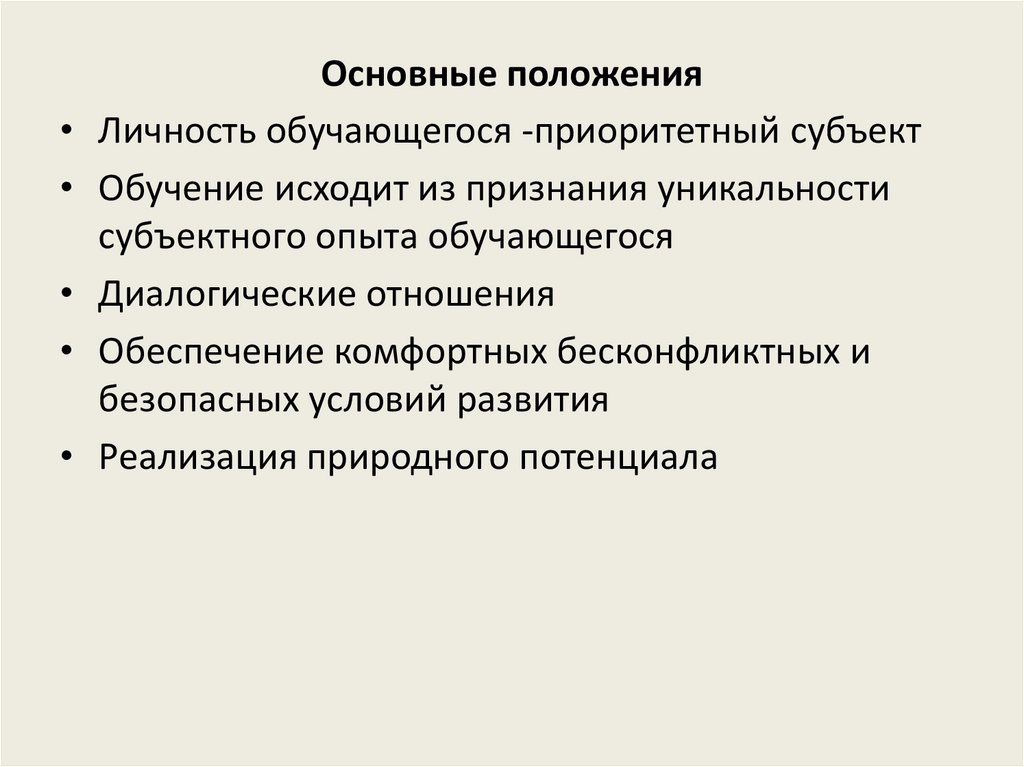 Основные положения

• Личность обучающегося -приоритетный субъект
• Обучение исходит из признания уникальности субъектного опыта обучающегося
• Диалогические отношения
• Обеспечение комфортных бесконфликтных и безопасных условий развития
• Реализация природного потенциала